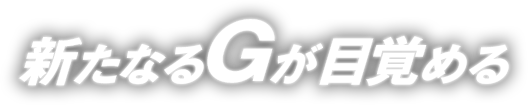 新たなるGが目覚める